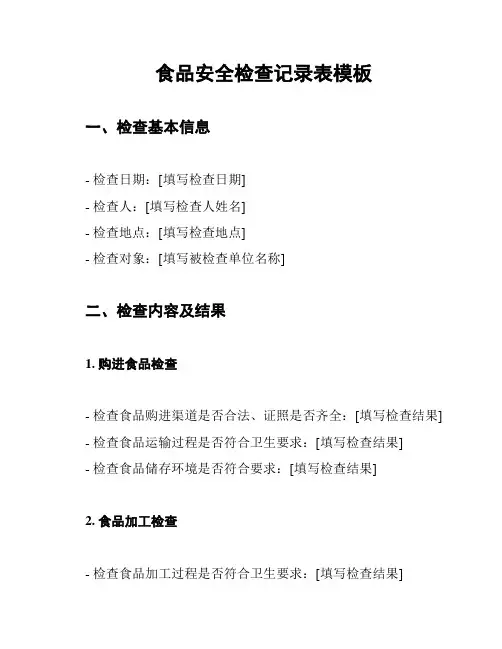 食品安全检查记录表模板

一、检查基本信息

- 检查日期：[填写检查日期]
- 检查人：[填写检查人姓名]
- 检查地点：[填写检查地点]
- 检查对象：[填写被检查单位名称]

二、检查内容及结果

1. 购进食品检查

- 检查食品购进渠道是否合法、证照是否齐全：[填写检查结果]
- 检查食品运输过程是否符合卫生要求：[填写检查结果]
- 检查食品储存环境是否符合要求：[填写检查结果]

2. 食品加工检查

- 检查食品加工过程是否符合卫生要求：[填写检查结果]